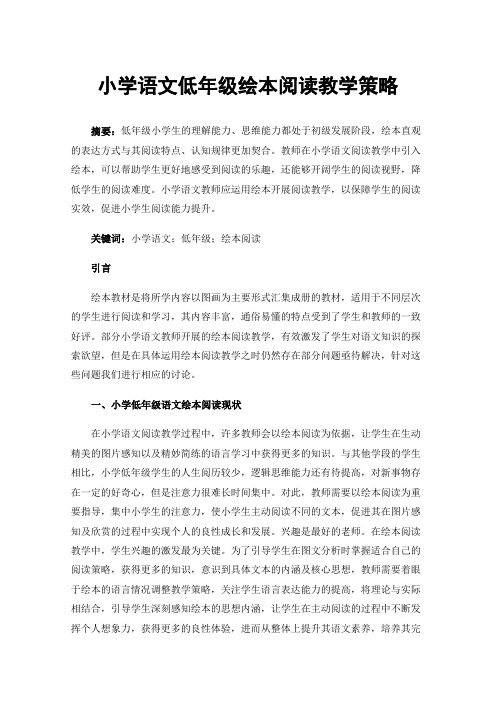 小学语文低年级绘本阅读教学策略

摘要：低年级小学生的理解能力、思维能力都处于初级发展阶段，绘本直观的表达方式与其阅读特点、认知规律更加契合。教师在小学语文阅读教学中引入绘本，可以帮助学生更好地感受到阅读的乐趣，还能够开阔学生的阅读视野，降低学生的阅读难度。小学语文教师应运用绘本开展阅读教学，以保障学生的阅读实效，促进小学生阅读能力提升。

关键词：小学语文；低年级；绘本阅读

引言

绘本教材是将所学内容以图画为主要形式汇集成册的教材，适用于不同层次的学生进行阅读和学习，其内容丰富，通俗易懂的特点受到了学生和教师的一致好评。部分小学语文教师开展的绘本阅读教学，有效激发了学生对语文知识的探索欲望，但是在具体运用绘本阅读教学之时仍然存在部分问题亟待解决，针对这些问题我们进行相应的讨论。

一、小学低年级语文绘本阅读现状

在小学语文阅读教学过程中，许多教师会以绘本阅读为依据，让学生在生动精美的图片感知以及精妙简练的语言学习中获得更多的知识。与其他学段的学生相比，小学低年级学生的人生阅历较少，逻辑思维能力还有待提高，对新事物存在一定的好奇心，但是注意力很难长时间集中。对此，教师需要以绘本阅读为重要指导，集中小学生的注意力，使小学生主动阅读不同的文本，促进其在图片感知及欣赏的过程中实现个人的良性成长和发展。兴趣是最好的老师。在绘本阅读教学中，学生兴趣的激发最为关键。为了引导学生在图文分析时掌握适合自己的阅读策略，获得更多的知识，意识到具体文本的内涵及核心思想，教师需要着眼于绘本的语言情况调整教学策略，关注学生语言表达能力的提高，将理论与实际相结合，引导学生深刻感知绘本的思想内涵，让学生在主动阅读的过程中不断发挥个人想象力，获得更多的良性体验，进而从整体上提升其语文素养，培养其完